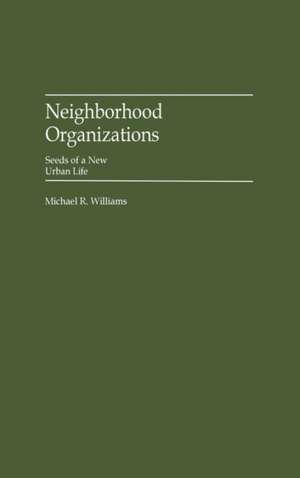 Neighborhood Organizations

Seeds of a New Urban Life

Michael R. Williams